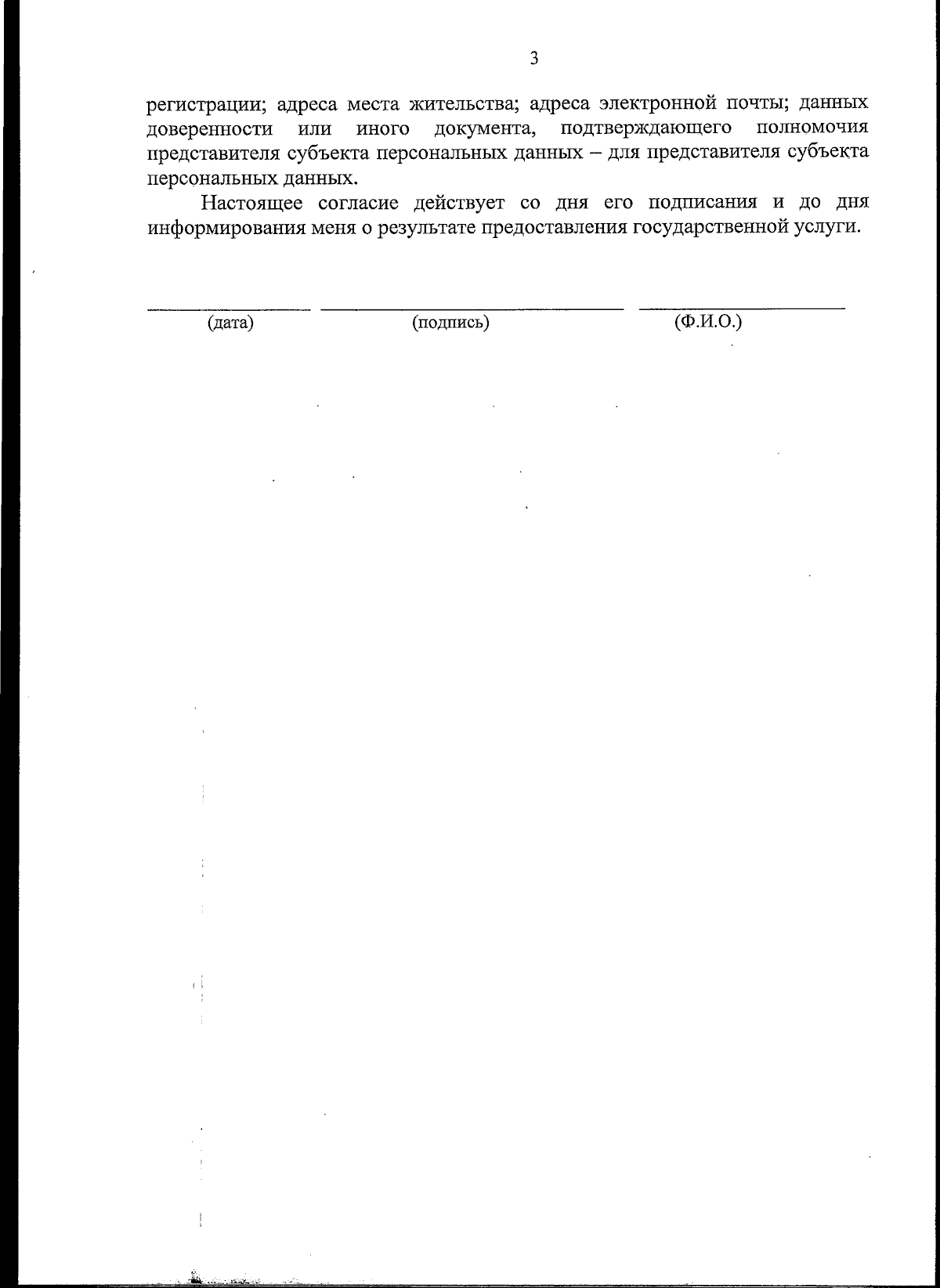 3

регистрации; адреса места жительства; адреса электронной почты; данных доверенности или иного документа, подтверждающего полномочия представителя субъекта персональных данных – для представителя субъекта персональных данных.

Настоящее согласие действует со дня его подписания и до дня информирования меня о результате предоставления государственной услуги.

____ ____ ____
(дата) (подпись) (Ф.И.О.)